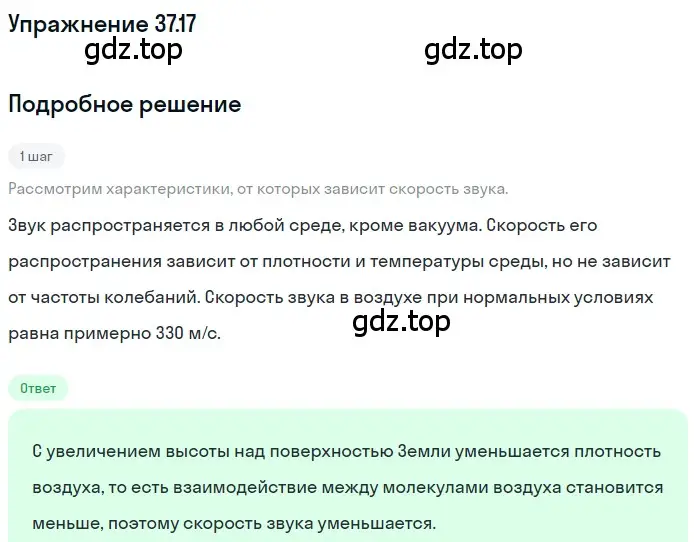 Упражнение 37.17

gdz.top

gdz.top

Подробное решение

1 шаг

Рассмотрим характеристики, от которых зависит скорость звука.

Звук распространяется в любой среде, кроме вакуума. Скорость его распространения зависит от плотности и температуры среды, но не зависит от частоты колебаний. Скорость звука в воздухе при нормальных условиях равна примерно 330 м/с.

gdz.top

Ответ

С увеличением высоты над поверхностью Земли уменьшается плотность воздуха, то есть взаимодействие между молекулами воздуха становится меньше, поэтому скорость звука уменьшается.